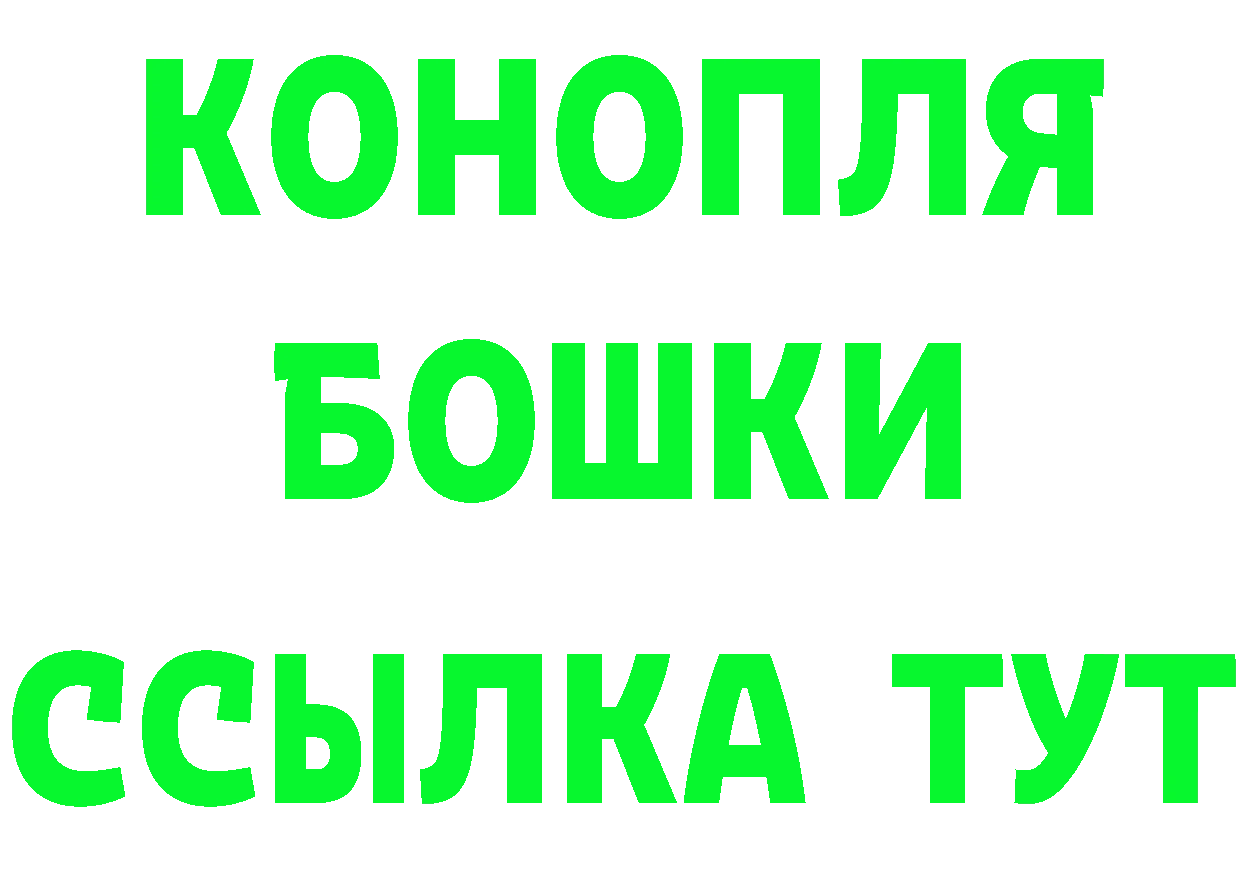 КОНОПЛЯ
БОШКИ
ССЫЛКА ТУТ